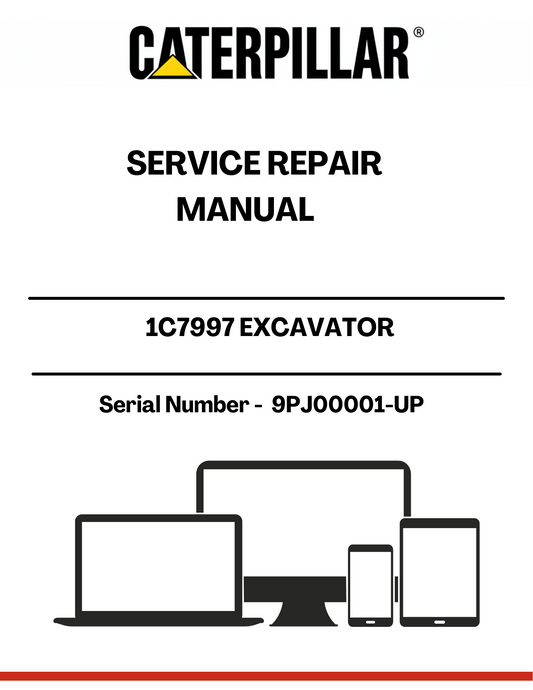 CATERPILLAR®

SERVICE REPAIR MANUAL

1C7997 EXCAVATOR

Serial Number - 9PJ00001-UP